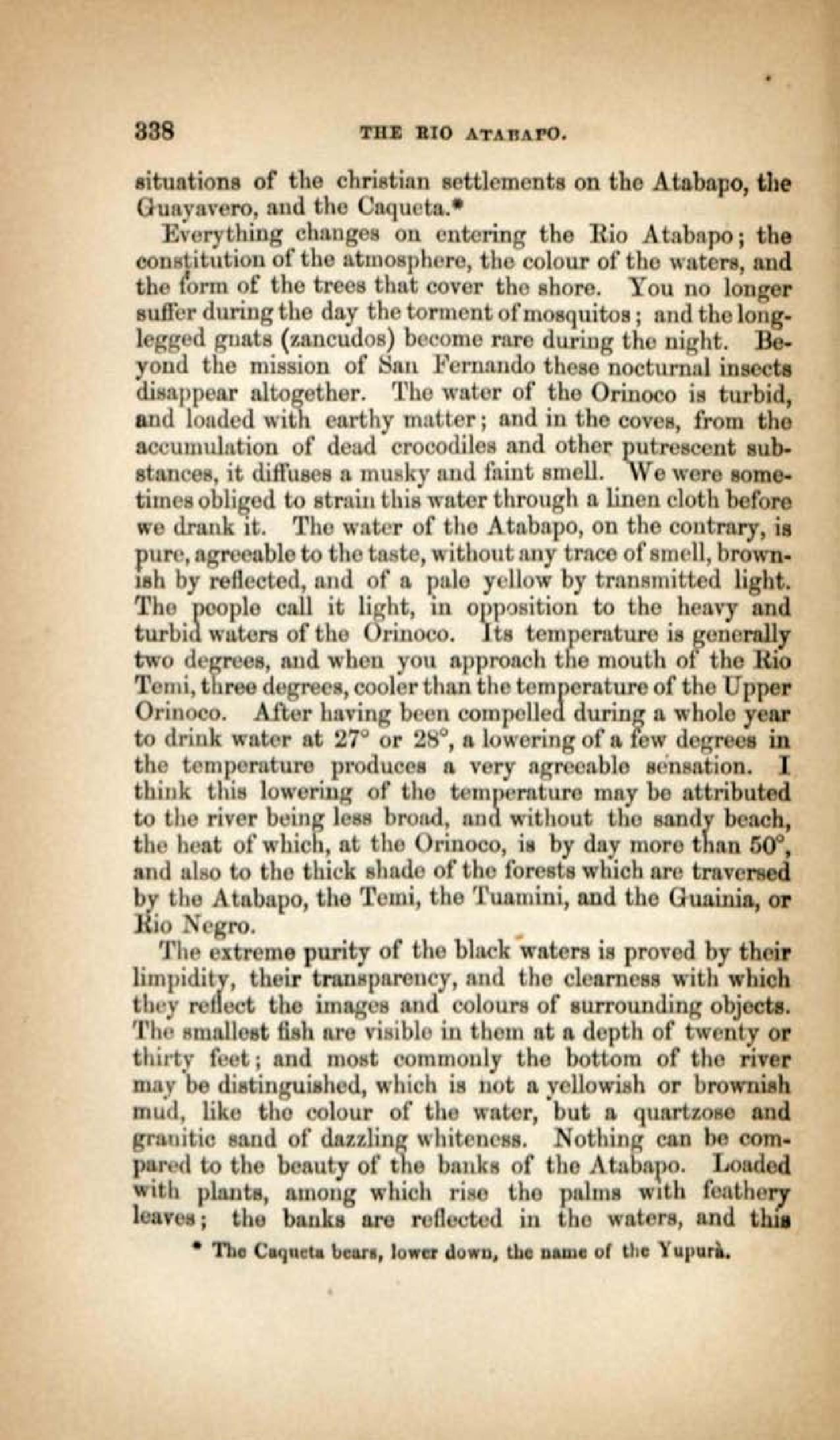 338 THE RIO ATABAPO.

situations of the christian settlements on the Atabapo, the Guayavero, and the Caqueta.*

Everything changes on entering the Rio Atabapo; the constitution of the atmosphere, the colour of the waters, and the form of the trees that cover the shore. You no longer suffer during the day the torment of mosquitos; and the long-legged gnats (zancudos) become rare during the night. Beyond the mission of San Fernando these nocturnal insects disappear altogether. The water of the Orinoco is turbid, and loaded with earthy matter; and in the coves, from the accumulation of dead crocodiles and other putrescent substances, it diffuses a musky and faint smell. We were sometimes obliged to strain this water through a linen cloth before we drank it. The water of the Atabapo, on the contrary, is pure, agreeable to the taste, without any trace of smell, brownish by reflected, and of a pale yellow by transmitted light. The people call it light, in opposition to the heavy and turbid waters of the Orinoco. Its temperature is generally two degrees, and when you approach the mouth of the Rio Temi, three degrees, cooler than the temperature of the Upper Orinoco. After having been compelled during a whole year to drink water at 27° or 28°, a lowering of a few degrees in the temperature produces a very agreeable sensation. I think this lowering of the temperature may be attributed to the river being less broad, and without the sandy beach, the heat of which, at the Orinoco, is by day more than 50°, and also to the thick shade of the forests which are traversed by the Atabapo, the Temi, the Tuamini, and the Guainia, or Rio Negro.

The extreme purity of the black waters is proved by their limpidity, their transparency, and the clearness with which they reflect the images and colours of surrounding objects. The smallest fish are visible in them at a depth of twenty or thirty feet; and most commonly the bottom of the river may be distinguished, which is not a yellowish or brownish mud, like the colour of the water, but a quartzose and granitic sand of dazzling whiteness. Nothing can be compared to the beauty of the banks of the Atabapo. Loaded with plants, among which rise the palms with feathery leaves; the banks are reflected in the waters, and this

* The Caqueta bears, lower down, the name of the Yupurà.